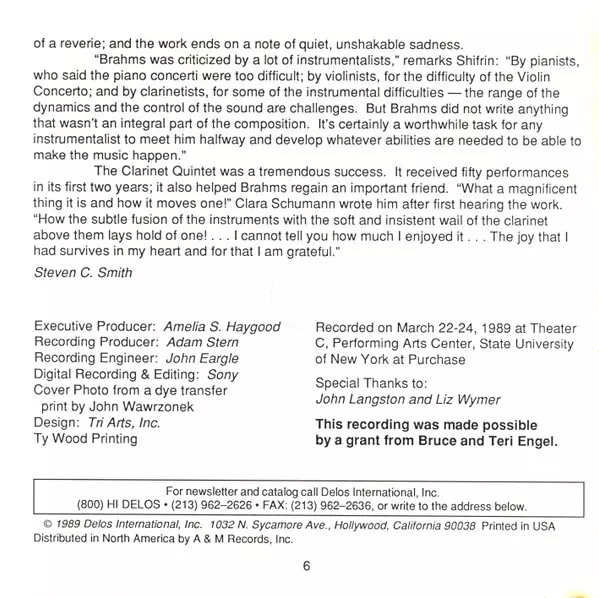 of a reverie; and the work ends on a note of quiet, unshakable sadness.

"Brahms was criticized by a lot of instrumentalists," remarks Shifrin: "By pianists, who said the piano concerti were too difficult; by violinists, for the difficulty of the Violin Concerto; and by clarinetists, for some of the instrumental difficulties — the range of the dynamics and the control of the sound are challenges. But Brahms did not write anything that wasn't an integral part of the composition. It's certainly a worthwhile task for any instrumentalist to meet him halfway and develop whatever abilities are needed to be able to make the music happen."

The Clarinet Quintet was a tremendous success. It received fifty performances in its first two years; it also helped Brahms regain an important friend. "What a magnificent thing it is and how it moves one!" Clara Schumann wrote him after first hearing the work. "How the subtle fusion of the instruments with the soft and insistent wail of the clarinet above them lays hold of one! . . . I cannot tell you how much I enjoyed it . . . The joy that I had survives in my heart and for that I am grateful."

Steven C. Smith

Executive Producer: Amelia S. Haygood
Recording Producer: Adam Stern
Recording Engineer: John Eargle
Digital Recording & Editing: Sony
Cover Photo from a dye transfer print by John Wawrzonek
Design: Tri Arts, Inc.
Ty Wood Printing

Recorded on March 22-24, 1989 at Theater C, Performing Arts Center, State University of New York at Purchase

Special Thanks to:
John Langston and Liz Wymer

This recording was made possible by a grant from Bruce and Teri Engel.

For newsletter and catalog call Delos International, Inc.
(800) HI DELOS • (213) 962–2626 • FAX: (213) 962–2636, or write to the address below.

© 1989 Delos International, Inc. 1032 N. Sycamore Ave., Hollywood, California 90038 Printed in USA
Distributed in North America by A & M Records, Inc.

6